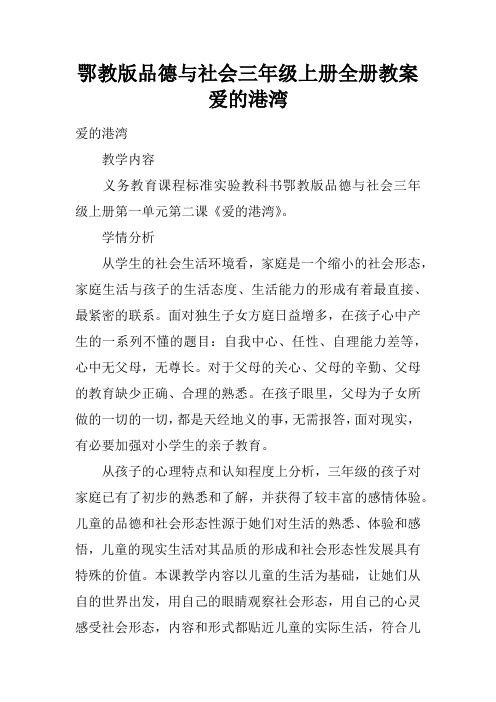 鄂教版品德与社会三年级上册全册教案爱的港湾

爱的港湾

教学内容

义务教育课程标准实验教科书鄂教版品德与社会三年级上册第一单元第二课《爱的港湾》。

学情分析

从学生的社会生活环境看，家庭是一个缩小的社会形态，家庭生活与孩子的生活态度、生活能力的形成有着最直接、最紧密的联系。面对独生子女方庭日益增多，在孩子心中产生的一系列不懂的题目：自我中心、任性、自理能力差等，心中无父母，无尊长。对于父母的关心、父母的辛勤、父母的教育缺少正确、合理的熟悉。在孩子眼里，父母为子女所做的一切的一切，都是天经地义的事，无需报答，面对现实，有必要加强对小学生的亲子教育。

从孩子的心理特点和认知程度上分析，三年级的孩子对家庭已有了初步的熟悉和了解，并获得了较丰富的感情体验。儿童的品德和社会形态性源于她们对生活的熟悉、体验和感悟，儿童的现实生活对其品质的形成和社会形态性发展具有特殊的价值。本课教学内容以儿童的生活为基础，让她们从自的世界出发，用自己的眼睛观察社会形态，用自己的心灵感受社会形态，内容和形式都贴近儿童的实际生活，符合儿